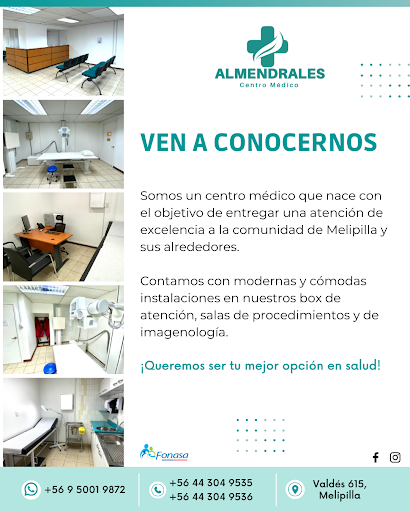 ALMENDRALES
Centro Médico

VEN A CONOCERNOS

Somos un centro médico que nace con el objetivo de entregar una atención de excelencia a la comunidad de Melipilla y sus alrededores.

Contamos con modernas y cómodas instalaciones en nuestros box de atención, salas de procedimientos y de imagenología.

¡Queremos ser tu mejor opción en salud!

Fonasa

+56 9 5001 9872

+56 44 304 9535
+56 44 304 9536

Valdés 615,
Melipilla